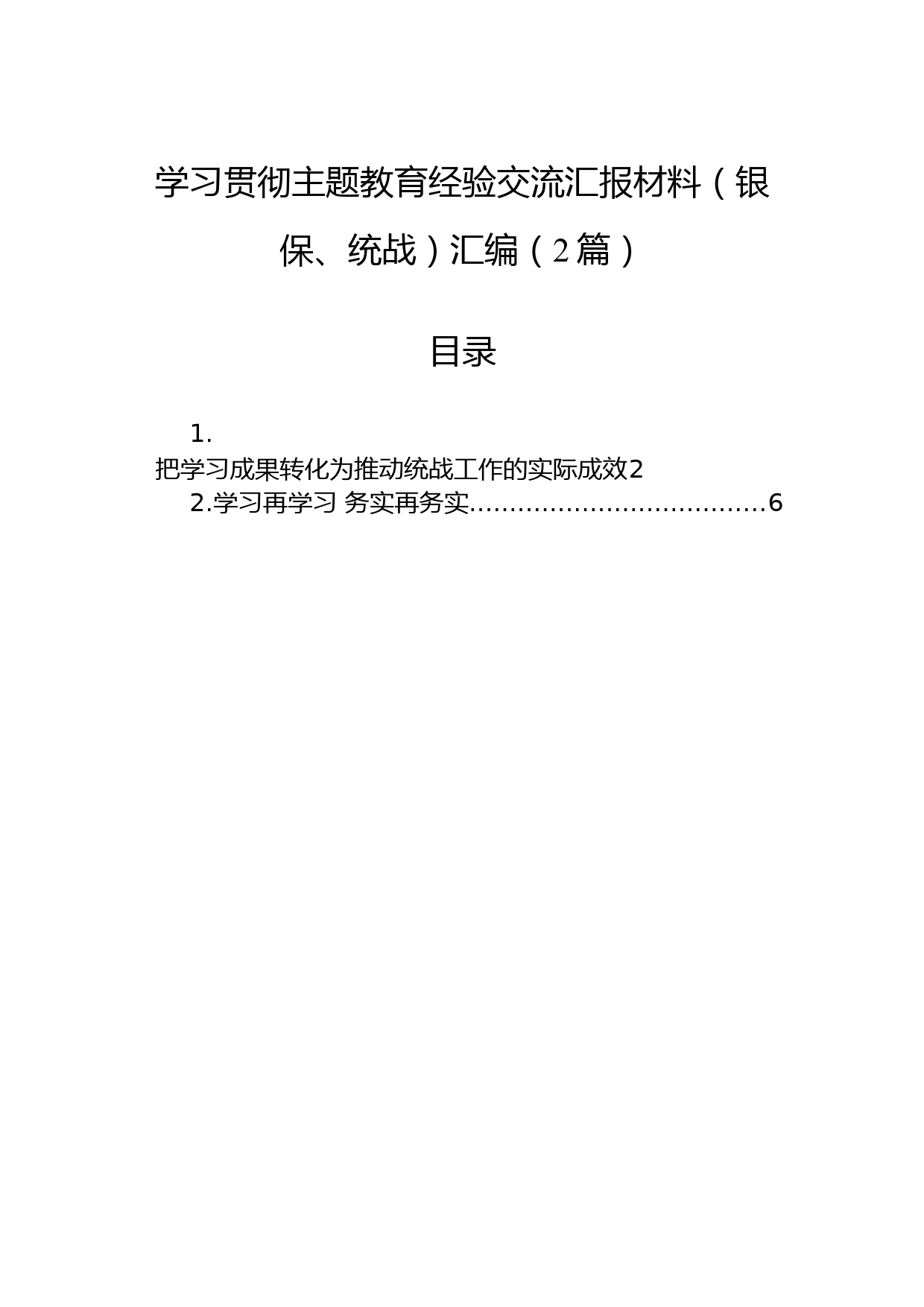 学习贯彻主题教育经验交流汇报材料（银保、统战）汇编（2篇）

目录

1.
把学习成果转化为推动统战工作的实际成效2
2.学习再学习 务实再务实......................................6